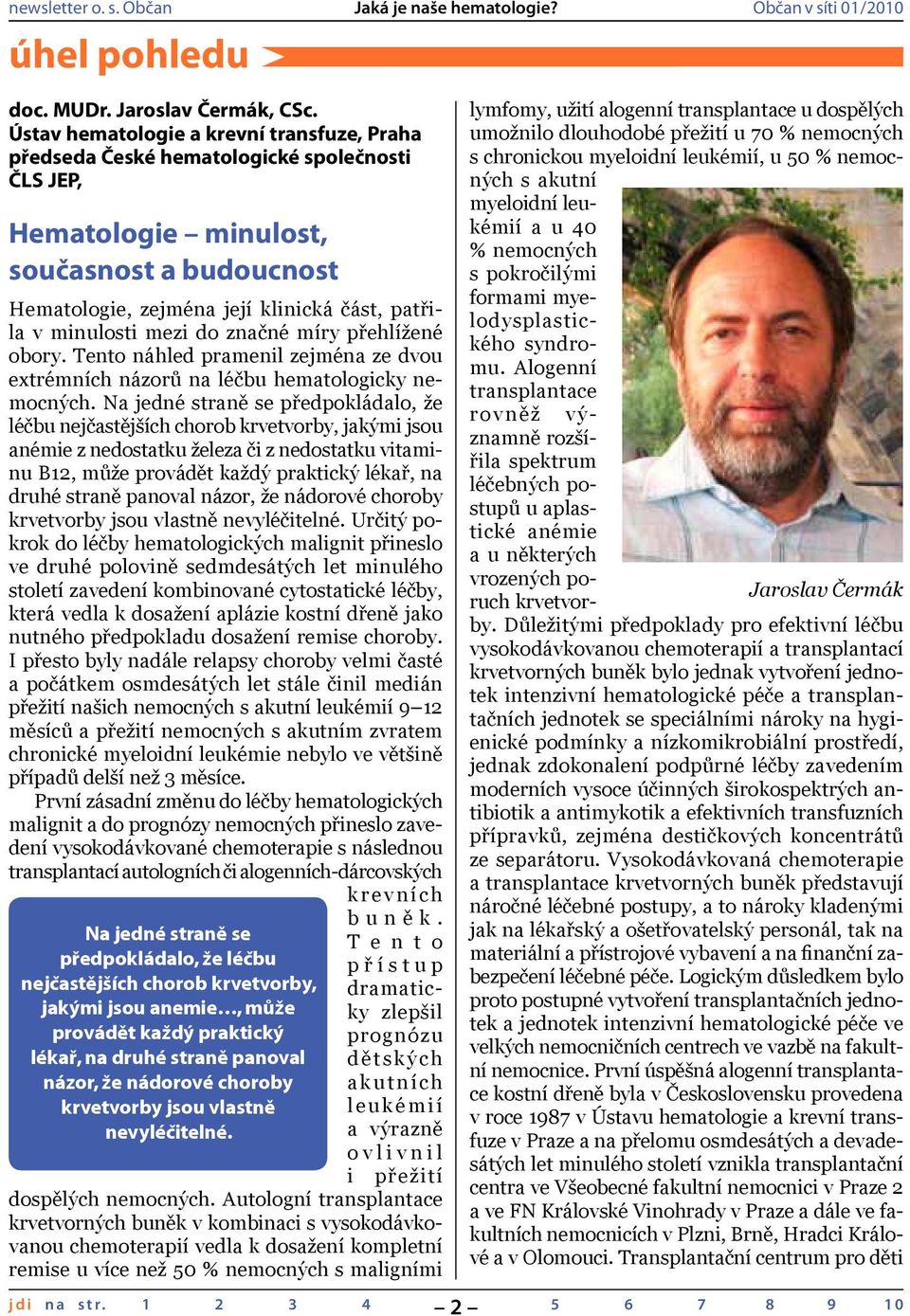 newsletter o. s. Občan Jaká je naše hematologie? Občan v síti 01/2010

úhel pohledu

doc. MUDr. Jaroslav Čermák, CSc.
Ústav hematologie a krevní transfuze, Praha
předseda České hematologické společnosti ČLS JEP,

Hematologie – minulost, současnost a budoucnost

Hematologie, zejména její klinická část, patřila v minulosti mezi do značné míry přehlížené obory. Tento náhled pramenil zejména ze dvou extrémních názorů na léčbu hematologicky nemocných. Na jedné straně se předpokládalo, že léčbu nejčastějších chorob krvetvorby, jakými jsou anémie z nedostatku železa či z nedostatku vitaminu B12, může provádět každý praktický lékař, na druhé straně panoval názor, že nádorové choroby krvetvorby jsou vlastně nevyléčitelné. Určitý pokrok do léčby hematologických malignit přineslo ve druhé polovině sedmdesátých let minulého století zavedení kombinované cytostatické léčby, která vedla k dosažení aplázie kostní dřeně jako nutného předpokladu dosažení remise choroby. I přesto byly nadále relapsy choroby velmi časté a počátkem osmdesátých let stále činil medián přežití našich nemocných s akutní leukémií 9–12 měsíců a přežití nemocných s akutním zvratem chronické myeloidní leukémie nebylo ve většině případů delší než 3 měsíce.

První zásadní změnu do léčby hematologických malignit a do prognózy nemocných přineslo zavedení vysokodávkované chemoterapie s následnou transplantací autologních či alogenních-dárcovských krevních buněk. Tento přístup dramaticky zlepšil prognózu dětských akutních leukémií a výrazně ovlivnil i přežití dospělých nemocných. Autologní transplantace krvetvorných buněk v kombinaci s vysokodávkovanou chemoterapií vedla k dosažení kompletní remise u více než 50 % nemocných s maligními

Na jedné straně se předpokládalo, že léčbu nejčastějších chorob krvetvorby, jakými jsou anemie…, může provádět každý praktický lékař, na druhé straně panoval názor, že nádorové choroby krvetvorby jsou vlastně nevyléčitelné.

lymfomy, užití alogenní transplantace u dospělých umožnilo dlouhodobé přežití u 70 % nemocných s chronickou myeloidní leukémií, u 50 % nemocných s akutní myeloidní leukémií a u 40 % nemocných s pokročilými formami myelodysplastického syndromu. Alogenní transplantace rovněž významně rozšířila spektrum léčebných postupů u aplastické anémie a u některých vrozených poruch krvetvorby. Důležitými předpoklady pro efektivní léčbu vysokodávkovanou chemoterapií a transplantací krvetvorných buněk bylo jednak vytvoření jednotek intenzivní hematologické péče a transplantačních jednotek se speciálními nároky na hygienické podmínky a nízkomikrobiální prostředí, jednak zdokonalení podpůrné léčby zavedením moderních vysoce účinných širokospektrých antibiotik a antimykotik a efektivních transfuzních přípravků, zejména destičkových koncentrátů ze separátoru. Vysokodávkovaná chemoterapie a transplantace krvetvorných buněk představují náročné léčebné postupy, a to nároky kladenými jak na lékařský a ošetřovatelský personál, tak na materiální a přístrojové vybavení a na finanční zabezpečení léčebné péče. Logickým důsledkem bylo proto postupné vytvoření transplantačních jednotek a jednotek intenzivní hematologické péče ve velkých nemocničních centrech ve vazbě na fakultní nemocnice. První úspěšná alogenní transplantace kostní dřeně byla v Československu provedena v roce 1987 v Ústavu hematologie a krevní transfuze v Praze a na přelomu osmdesátých a devadesátých let minulého století vznikla transplantační centra ve Všeobecné fakultní nemocnici v Praze 2 a ve FN Královské Vinohrady v Praze a dále ve fakultních nemocnicích v Plzni, Brně, Hradci Králové a v Olomouci. Transplantační centrum pro děti

Jaroslav Čermák

jdi na str. 1 2 3 4 – 2 – 5 6 7 8 9 10